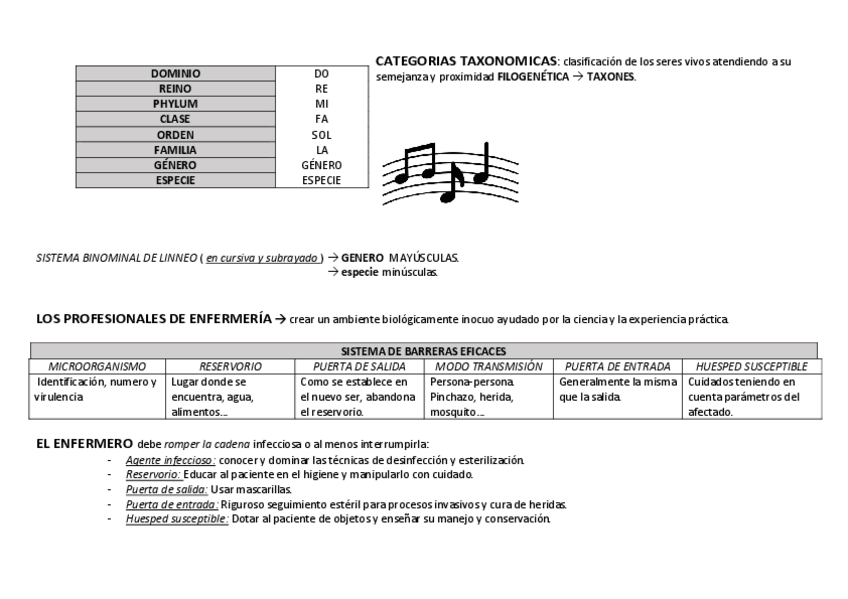 | DOMINIO | DO |
|---|---|
| REINO | RE |
| PHYLUM | MI |
| CLASE | FA |
| ORDEN | SOL |
| FAMILIA | LA |
| GÉNERO | GÉNERO |
| ESPECIE | ESPECIE |

CATEGORIAS TAXONOMICAS: clasificación de los seres vivos atendiendo a su semejanza y proximidad FILOGENÉTICA → TAXONES.

SISTEMA BINOMINAL DE LINNEO ( en cursiva y subrayado ) → GENERO MAYÚSCULAS.
→ especie minúsculas.

LOS PROFESIONALES DE ENFERMERÍA → crear un ambiente biológicamente inocuo ayudado por la ciencia y la experiencia práctica.

| SISTEMA DE BARRERAS EFICACES | | | | | |
|---|---|---|---|---|---|
| MICROORGANISMO | RESERVORIO | PUERTA DE SALIDA | MODO TRANSMISIÓN | PUERTA DE ENTRADA | HUESPED SUSCEPTIBLE |
| Identificación, numero y virulencia | Lugar donde se encuentra, agua, alimentos… | Como se establece en el nuevo ser, abandona el reservorio. | Persona-persona. Pinchazo, herida, mosquito…. | Generalmente la misma que la salida. | Cuidados teniendo en cuenta parámetros del afectado. |

EL ENFERMERO debe romper la cadena infecciosa o al menos interrumpirla:
- Agente infeccioso: conocer y dominar las técnicas de desinfección y esterilización.
- Reservorio: Educar al paciente en el higiene y manipularlo con cuidado.
- Puerta de salida: Usar mascarillas.
- Puerta de entrada: Riguroso seguimiento estéril para procesos invasivos y cura de heridas.
- Huesped susceptible: Dotar al paciente de objetos y enseñar su manejo y conservación.